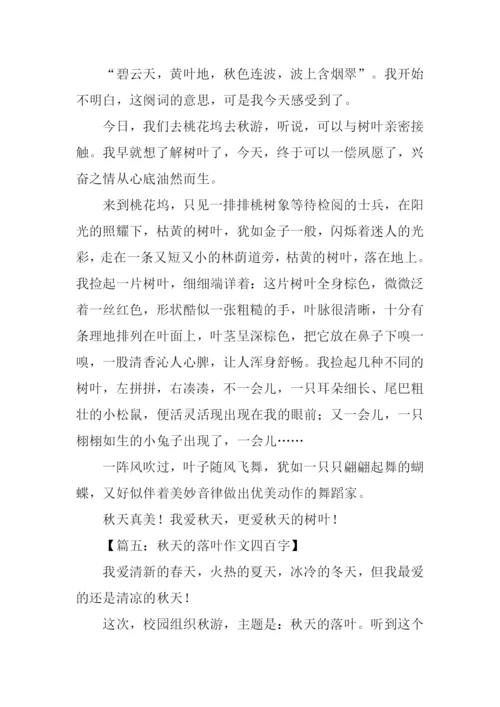 “碧云天，黄叶地，秋色连波，波上含烟翠”。我开始不明白，这阕词的意思，可是我今天感受到了。

今日，我们去桃花坞去秋游，听说，可以与树叶亲密接触。我早就想了解树叶了，今天，终于可以一偿夙愿了，兴奋之情从心底油然而生。

来到桃花坞，只见一排排桃树象等待检阅的士兵，在阳光的照耀下，枯黄的树叶，犹如金子一般，闪烁着迷人的光彩，走在一条又短又小的林荫道旁，枯黄的树叶，落在地上。我捡起一片树叶，细细端详着：这片树叶全身棕色，微微泛着一丝红色，形状酷似一张粗糙的手，叶脉很清晰，十分有条理地排列在叶面上，叶茎呈深棕色，把它放在鼻子下嗅一嗅，一股清香沁人心脾，让人浑身舒畅。我捡起几种不同的树叶，左拼拼，右凑凑，不一会儿，一只耳朵细长、尾巴粗壮的小松鼠，便活灵活现出现在我的眼前；又一会儿，一只栩栩如生的小兔子出现了，一会儿……

一阵风吹过，叶子随风飞舞，犹如一只只翩翩起舞的蝴蝶，又好似伴着美妙音律做出优美动作的舞蹈家。

秋天真美！我爱秋天，更爱秋天的树叶！

【篇五：秋天的落叶作文四百字】

我爱清新的春天，火热的夏天，冰冷的冬天，但我最爱的还是清凉的秋天！

这次，校园组织秋游，主题是：秋天的落叶。听到这个